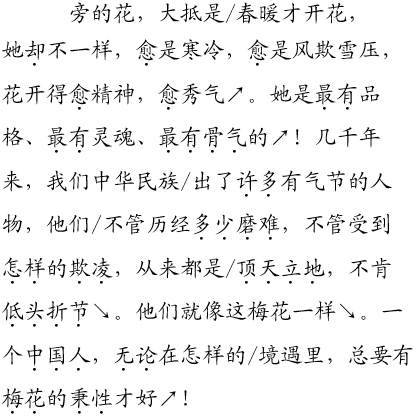 旁的花，大抵是/春暖才开花，她却不一样，愈是寒冷，愈是风欺雪压，花开得愈精神，愈秀气↗。她是最有品格、最有灵魂、最有骨气的↗！几千年来，我们中华民族/出了许多有气节的人物，他们/不管历经多少磨难，不管受到怎样的欺凌，从来都是/顶天立地，不肯低头折节↘。他们就像这梅花一样↘。一个中国人，无论在怎样的/境遇里，总要有梅花的秉性才好↗！